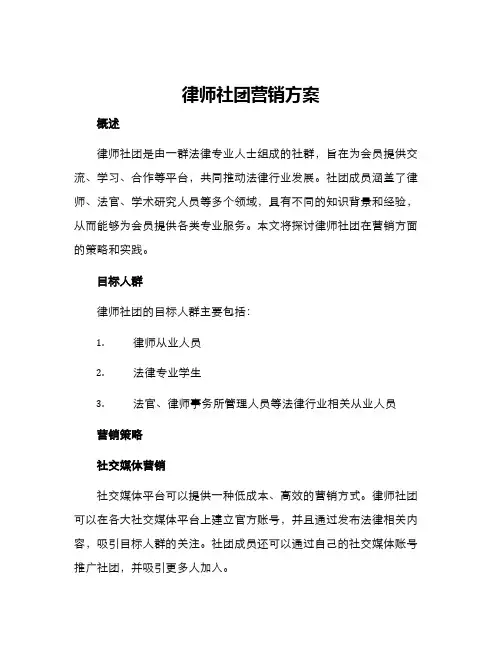 律师社团营销方案

概述

律师社团是由一群法律专业人士组成的社群，旨在为会员提供交流、学习、合作等平台，共同推动法律行业发展。社团成员涵盖了律师、法官、学术研究人员等多个领域，具有不同的知识背景和经验，从而能够为会员提供各类专业服务。本文将探讨律师社团在营销方面的策略和实践。

目标人群

律师社团的目标人群主要包括：

1. 律师从业人员

2. 法律专业学生

3. 法官、律师事务所管理人员等法律行业相关从业人员

营销策略

社交媒体营销

社交媒体平台可以提供一种低成本、高效的营销方式。律师社团可以在各大社交媒体平台上建立官方账号，并且通过发布法律相关内容，吸引目标人群的关注。社团成员还可以通过自己的社交媒体账号推广社团，并吸引更多人加入。